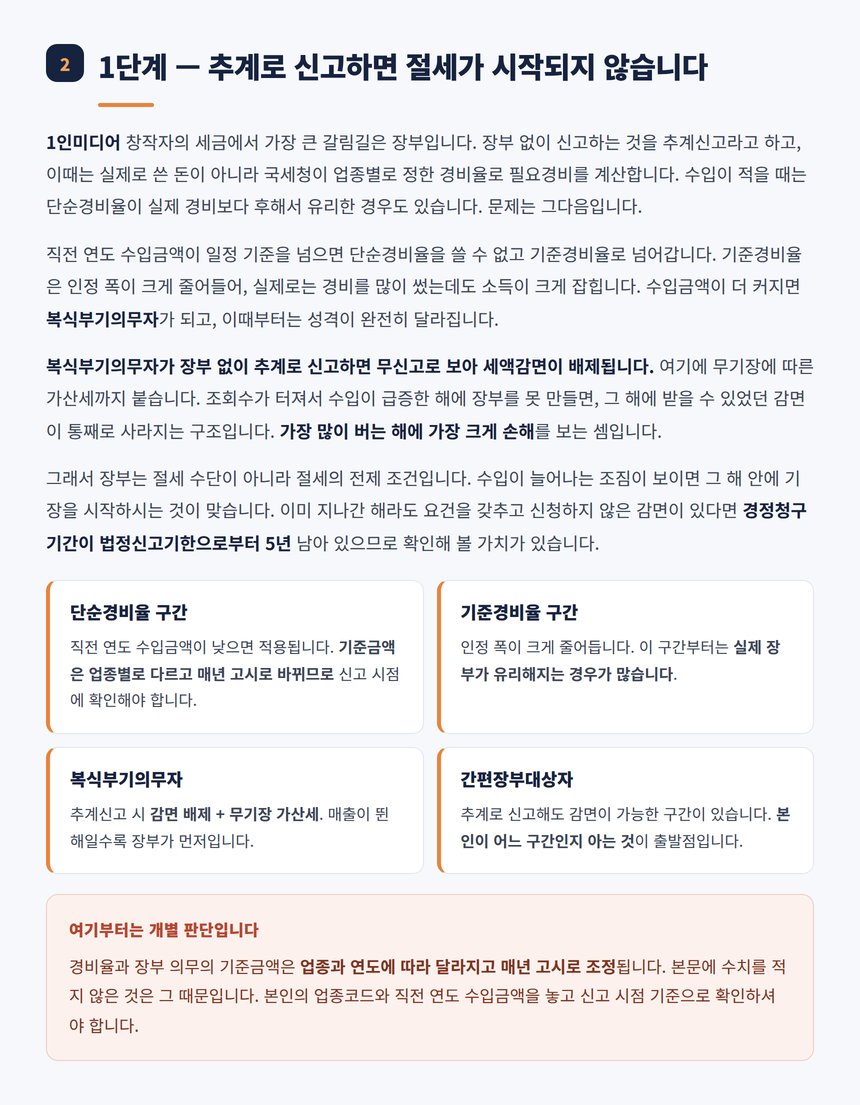 2

1단계 — 추계로 신고하면 절세가 시작되지 않습니다

1인미디어 창작자의 세금에서 가장 큰 갈림길은 장부입니다. 장부 없이 신고하는 것을 추계신고라고 하고, 이때는 실제로 쓴 돈이 아니라 국세청이 업종별로 정한 경비율로 필요경비를 계산합니다. 수입이 적을 때는 단순경비율이 실제 경비보다 후해서 유리한 경우도 있습니다. 문제는 그다음입니다.

직전 연도 수입금액이 일정 기준을 넘으면 단순경비율을 쓸 수 없고 기준경비율로 넘어갑니다. 기준경비율은 인정 폭이 크게 줄어들어, 실제로는 경비를 많이 썼는데도 소득이 크게 잡힙니다. 수입금액이 더 커지면 복식부기의무자가 되고, 이때부터는 성격이 완전히 달라집니다.

복식부기의무자가 장부 없이 추계로 신고하면 무신고로 보아 세액감면이 배제됩니다. 여기에 무기장에 따른 가산세까지 붙습니다. 조회수가 터져서 수입이 급증한 해에 장부를 못 만들면, 그 해에 받을 수 있었던 감면이 통째로 사라지는 구조입니다. 가장 많이 버는 해에 가장 크게 손해를 보는 셈입니다.

그래서 장부는 절세 수단이 아니라 절세의 전제 조건입니다. 수입이 늘어나는 조짐이 보이면 그 해 안에 기장을 시작하시는 것이 맞습니다. 이미 지나간 해라도 요건을 갖추고 신청하지 않은 감면이 있다면 경정청구 기간이 법정신고기한으로부터 5년 남아 있으므로 확인해 볼 가치가 있습니다.

단순경비율 구간
직전 연도 수입금액이 낮으면 적용됩니다. 기준금액은 업종별로 다르고 매년 고시로 바뀌므로 신고 시점에 확인해야 합니다.

기준경비율 구간
인정 폭이 크게 줄어듭니다. 이 구간부터는 실제 장부가 유리해지는 경우가 많습니다.

복식부기의무자
추계신고 시 감면 배제 + 무기장 가산세. 매출이 뛴 해일수록 장부가 먼저입니다.

간편장부대상자
추계로 신고해도 감면이 가능한 구간이 있습니다. 본인이 어느 구간인지 아는 것이 출발점입니다.

여기부터는 개별 판단입니다
경비율과 장부 의무의 기준금액은 업종과 연도에 따라 달라지고 매년 고시로 조정됩니다. 본문에 수치를 적지 않은 것은 그 때문입니다. 본인의 업종코드와 직전 연도 수입금액을 놓고 신고 시점 기준으로 확인하셔야 합니다.